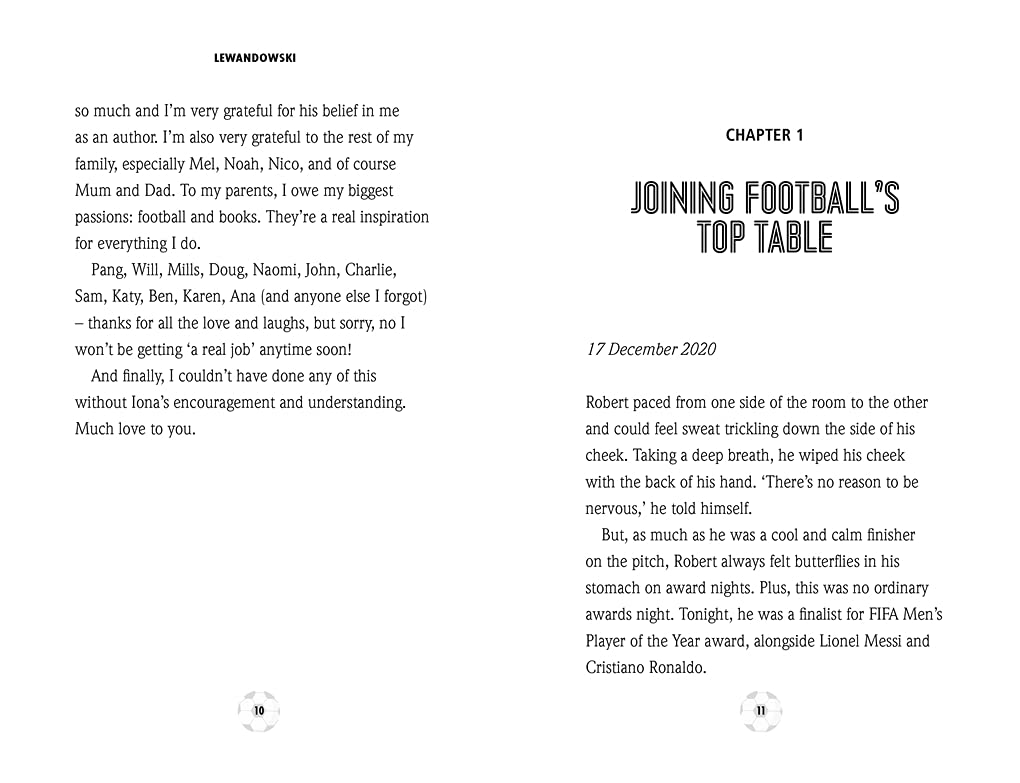 LEWANDOWSKI

so much and I'm very grateful for his belief in me as an author. I'm also very grateful to the rest of my family, especially Mel, Noah, Nico, and of course Mum and Dad. To my parents, I owe my biggest passions: football and books. They're a real inspiration for everything I do.

Pang, Will, Mills, Doug, Naomi, John, Charlie, Sam, Katy, Ben, Karen, Ana (and anyone else I forgot) – thanks for all the love and laughs, but sorry, no I won't be getting 'a real job' anytime soon!

And finally, I couldn't have done any of this without Iona's encouragement and understanding. Much love to you.

10

CHAPTER 1

JOINING FOOTBALL'S TOP TABLE

17 December 2020

Robert paced from one side of the room to the other and could feel sweat trickling down the side of his cheek. Taking a deep breath, he wiped his cheek with the back of his hand. 'There's no reason to be nervous,' he told himself.

But, as much as he was a cool and calm finisher on the pitch, Robert always felt butterflies in his stomach on award nights. Plus, this was no ordinary awards night. Tonight, he was a finalist for FIFA Men's Player of the Year award, alongside Lionel Messi and Cristiano Ronaldo.

11